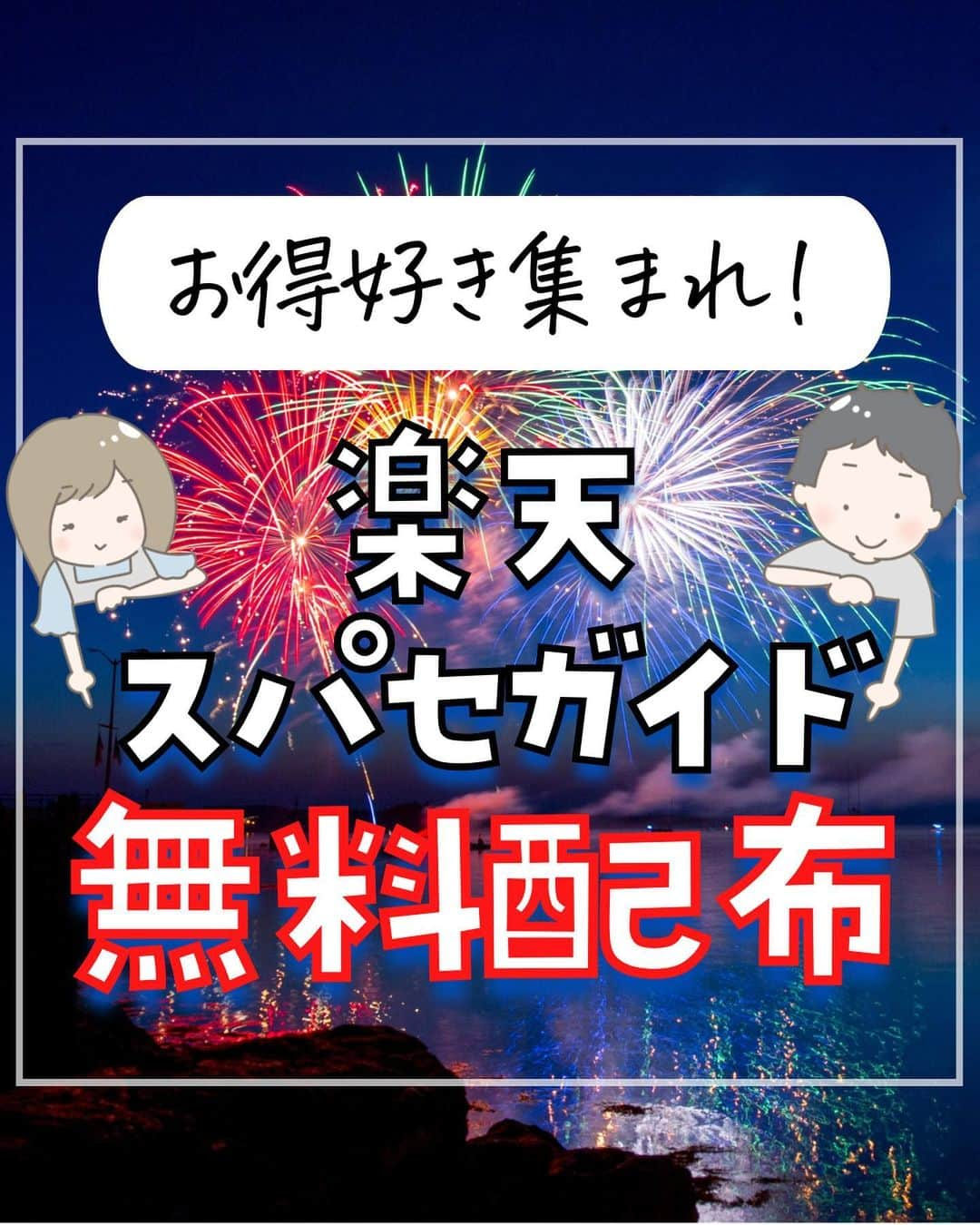 お得好き集まれ!

楽天
スパセガイド
無料配布